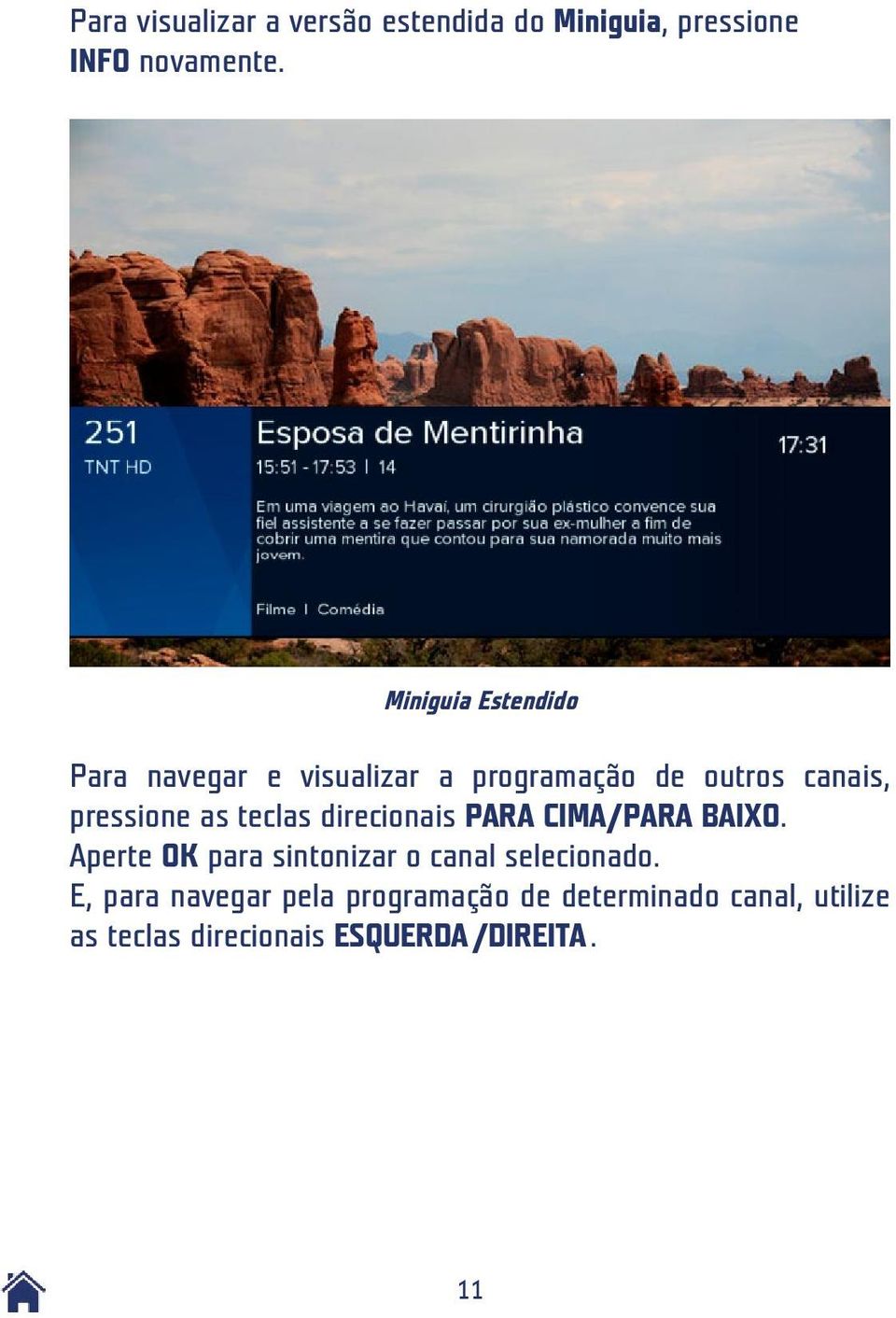 Para visualizar a versão estendida do Miniguia, pressione INFO novamente.

251
TNT HD

Esposa de Mentirinha
15:51 - 17:53 | 14

17:31

Em uma viagem ao Havaí, um cirurgião plástico convence sua fiel assistente a se fazer passar por sua ex-mulher a fim de cobrir uma mentira que contou para sua namorada muito mais jovem.

Filme | Comédia

Miniguia Estendido

Para navegar e visualizar a programação de outros canais, pressione as teclas direcionais PARA CIMA/PARA BAIXO. Aperte OK para sintonizar o canal selecionado.
E, para navegar pela programação de determinado canal, utilize as teclas direcionais ESQUERDA/DIREITA.

11